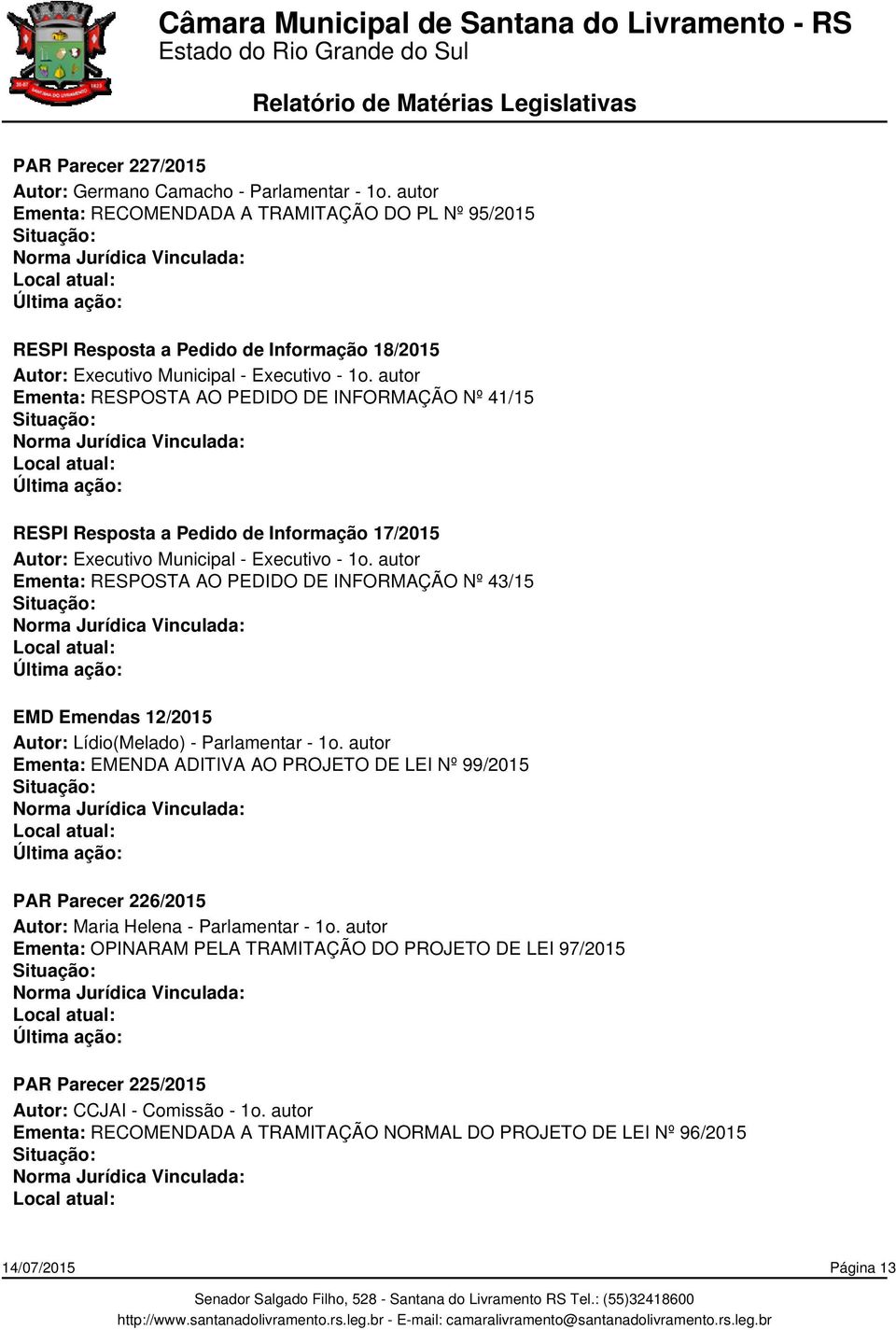 Câmara Municipal de Santana do Livramento - RS
Estado do Rio Grande do Sul

Relatório de Matérias Legislativas

PAR Parecer 227/2015
Autor: Germano Camacho - Parlamentar - 1o. autor
Ementa: RECOMENDADA A TRAMITAÇÃO DO PL Nº 95/2015
Situação:
Norma Jurídica Vinculada:
Local atual:
Última ação:

RESPI Resposta a Pedido de Informação 18/2015
Autor: Executivo Municipal - Executivo - 1o. autor
Ementa: RESPOSTA AO PEDIDO DE INFORMAÇÃO Nº 41/15
Situação:
Norma Jurídica Vinculada:
Local atual:
Última ação:

RESPI Resposta a Pedido de Informação 17/2015
Autor: Executivo Municipal - Executivo - 1o. autor
Ementa: RESPOSTA AO PEDIDO DE INFORMAÇÃO Nº 43/15
Situação:
Norma Jurídica Vinculada:
Local atual:
Última ação:

EMD Emendas 12/2015
Autor: Lídio(Melado) - Parlamentar - 1o. autor
Ementa: EMENDA ADITIVA AO PROJETO DE LEI Nº 99/2015
Situação:
Norma Jurídica Vinculada:
Local atual:
Última ação:

PAR Parecer 226/2015
Autor: Maria Helena - Parlamentar - 1o. autor
Ementa: OPINARAM PELA TRAMITAÇÃO DO PROJETO DE LEI 97/2015
Situação:
Norma Jurídica Vinculada:
Local atual:
Última ação:

PAR Parecer 225/2015
Autor: CCJAI - Comissão - 1o. autor
Ementa: RECOMENDADA A TRAMITAÇÃO NORMAL DO PROJETO DE LEI Nº 96/2015
Situação:
Norma Jurídica Vinculada:
Local atual:

14/07/2015 Página 13

Senador Salgado Filho, 528 - Santana do Livramento RS Tel.: (55)32418600
http://www.santanadolivramento.rs.leg.br - E-mail: camaralivramento@santanadolivramento.rs.leg.br